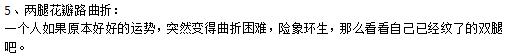 5、两腿花瓣路曲折：
一个人如果原本好好的运势，突然变得曲折困难，险象环生，那么看看自己已经纹了的双腿吧。